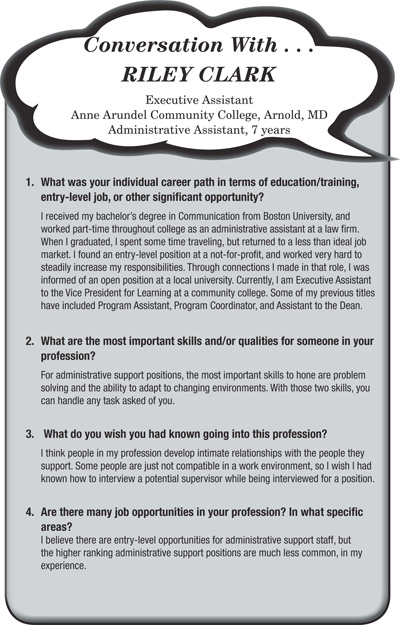 Conversation With . . .
RILEY CLARK

Executive Assistant
Anne Arundel Community College, Arnold, MD
Administrative Assistant, 7 years

1. What was your individual career path in terms of education/training, entry-level job, or other significant opportunity?

I received my bachelor's degree in Communication from Boston University, and worked part-time throughout college as an administrative assistant at a law firm. When I graduated, I spent some time traveling, but returned to a less than ideal job market. I found an entry-level position at a not-for-profit, and worked very hard to steadily increase my responsibilities. Through connections I made in that role, I was informed of an open position at a local university. Currently, I am Executive Assistant to the Vice President for Learning at a community college. Some of my previous titles have included Program Assistant, Program Coordinator, and Assistant to the Dean.

2. What are the most important skills and/or qualities for someone in your profession?

For administrative support positions, the most important skills to hone are problem solving and the ability to adapt to changing environments. With those two skills, you can handle any task asked of you.

3. What do you wish you had known going into this profession?

I think people in my profession develop intimate relationships with the people they support. Some people are just not compatible in a work environment, so I wish I had known how to interview a potential supervisor while being interviewed for a position.

4. Are there many job opportunities in your profession? In what specific areas?

I believe there are entry-level opportunities for administrative support staff, but the higher ranking administrative support positions are much less common, in my experience.